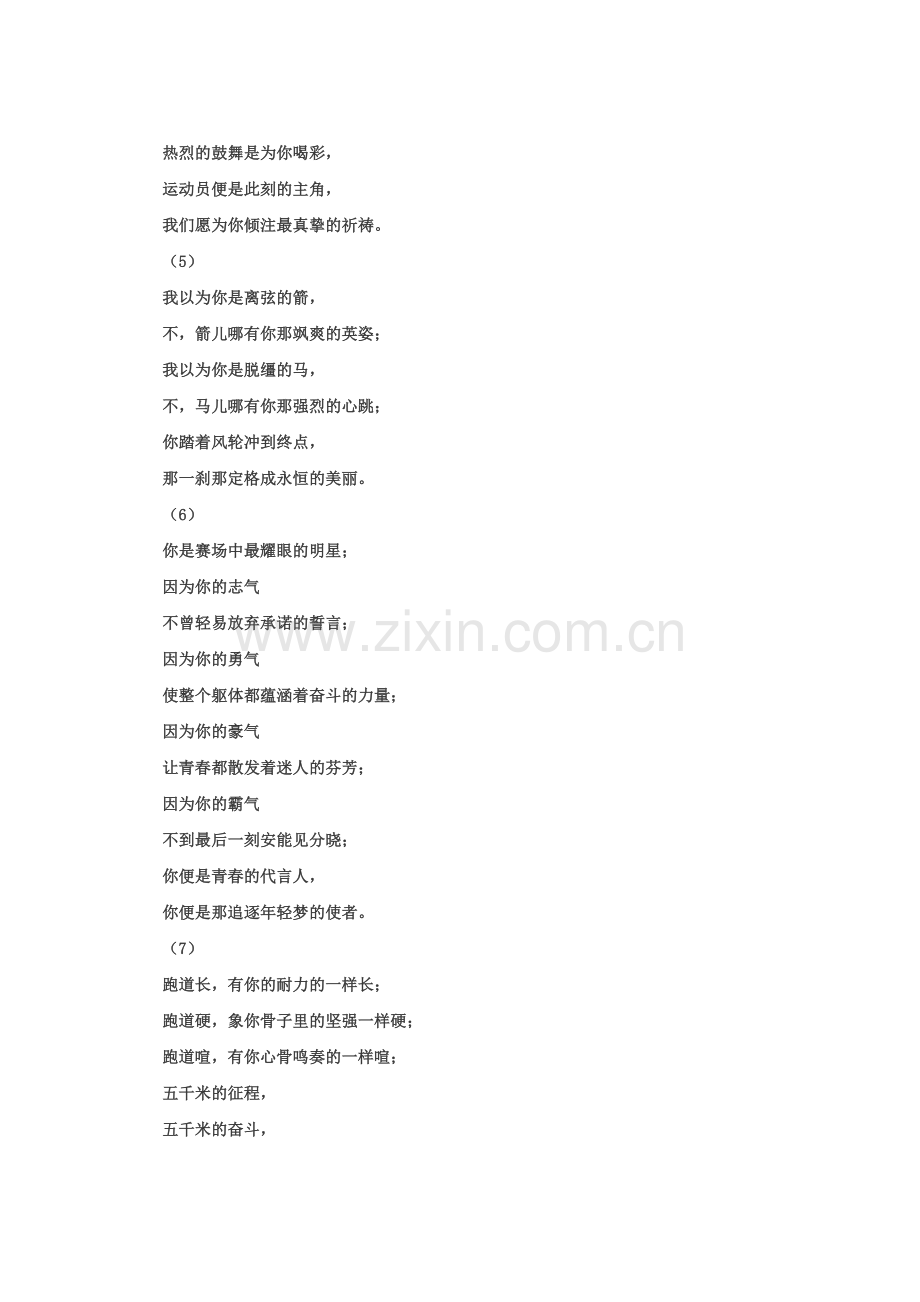 热烈的鼓舞是为你喝彩，

运动员便是此刻的主角，

我们愿为你倾注最真挚的祈祷。

（5）

我以为你是离弦的箭，

不，箭儿哪有你那飒爽的英姿；

我以为你是脱缰的马，

不，马儿哪有你那强烈的心跳；

你踏着风轮冲到终点，

那一刹那定格成永恒的美丽。

（6）

你是赛场中最耀眼的明星；

因为你的志气

不曾轻易放弃承诺的誓言；

因为你的勇气

使整个躯体都蕴涵着奋斗的力量；

因为你的豪气

让青春都散发着迷人的芬芳；

因为你的霸气

不到最后一刻安能见分晓；

你便是青春的代言人，

你便是那追逐年轻梦的使者。

（7）

跑道长，有你的耐力的一样长；

跑道硬，象你骨子里的坚强一样硬；

跑道喧，有你心骨鸣奏的一样喧；

五千米的征程，

五千米的奋斗，

www.zixin.com.cn